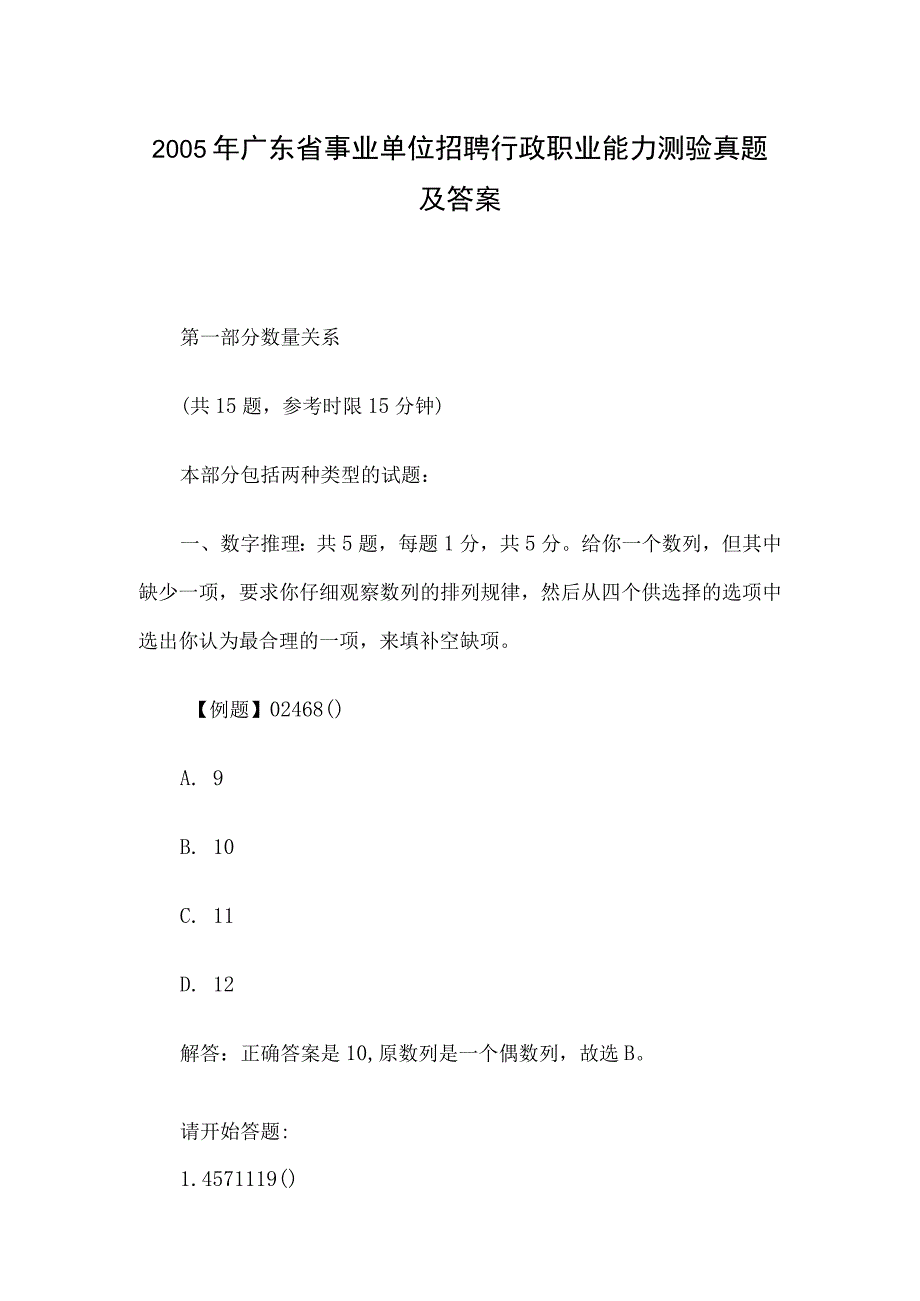 2005年广东省事业单位招聘行政职业能力测验真题及答案

第一部分数量关系

(共15题，参考时限15分钟)

本部分包括两种类型的试题：

一、数字推理：共5题，每题1分，共5分。给你一个数列，但其中缺少一项，要求你仔细观察数列的排列规律，然后从四个供选择的选项中选出你认为最合理的一项，来填补空缺项。

【例题】02468()

A. 9

B. 10

C. 11

D. 12

解答：正确答案是10,原数列是一个偶数列，故选B。

请开始答题:

1.4571119()